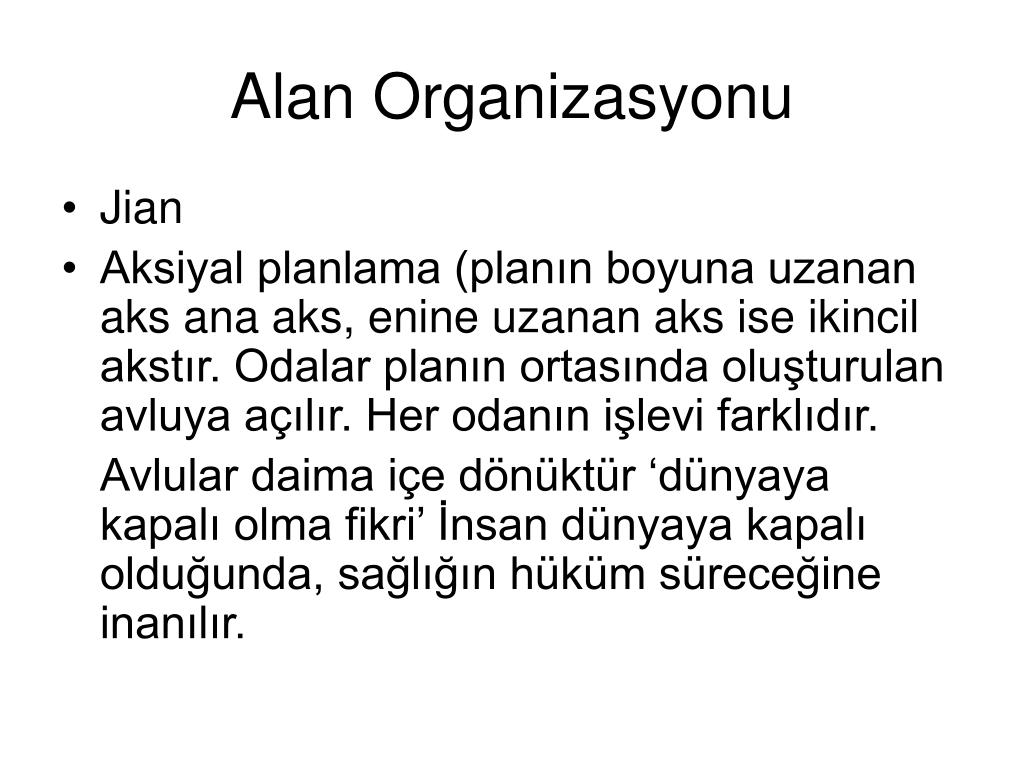 Alan Organizasyonu

• Jian
• Aksiyal planlama (planın boyuna uzanan aks ana aks, enine uzanan aks ise ikincil akstır. Odalar planın ortasında oluşturulan avluya açılır. Her odanın işlevi farklıdır.

Avlular daima içe dönüktür ‘dünyaya kapalı olma fikri’ İnsan dünyaya kapalı olduğunda, sağlığın hüküm süreceğine inanılır.